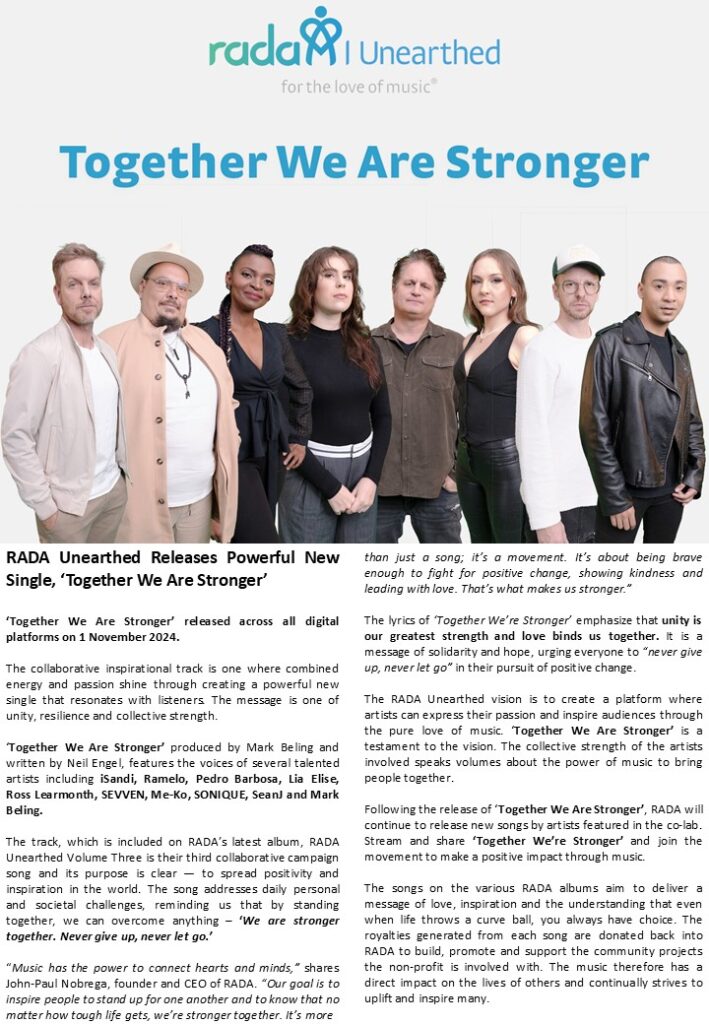 rada | Unearthed
for the love of music®

Together We Are Stronger

RADA Unearthed Releases Powerful New Single, 'Together We Are Stronger'

'Together We Are Stronger' released across all digital platforms on 1 November 2024.

The collaborative inspirational track is one where combined energy and passion shine through creating a powerful new single that resonates with listeners. The message is one of unity, resilience and collective strength.

'Together We Are Stronger' produced by Mark Beling and written by Neil Engel, features the voices of several talented artists including iSandi, Ramelo, Pedro Barbosa, Lia Elise, Ross Learmonth, SEVVEN, Me-Ko, SONIQUE, SeanJ and Mark Beling.

The track, which is included on RADA's latest album, RADA Unearthed Volume Three is their third collaborative campaign song and its purpose is clear — to spread positivity and inspiration in the world. The song addresses daily personal and societal challenges, reminding us that by standing together, we can overcome anything – 'We are stronger together. Never give up, never let go.'

"Music has the power to connect hearts and minds," shares John-Paul Nobrega, founder and CEO of RADA. "Our goal is to inspire people to stand up for one another and to know that no matter how tough life gets, we're stronger together. It's more than just a song; it's a movement. It's about being brave enough to fight for positive change, showing kindness and leading with love. That's what makes us stronger."

The lyrics of 'Together We're Stronger' emphasize that unity is our greatest strength and love binds us together. It is a message of solidarity and hope, urging everyone to "never give up, never let go" in their pursuit of positive change.

The RADA Unearthed vision is to create a platform where artists can express their passion and inspire audiences through the pure love of music. 'Together We Are Stronger' is a testament to the vision. The collective strength of the artists involved speaks volumes about the power of music to bring people together.

Following the release of 'Together We Are Stronger', RADA will continue to release new songs by artists featured in the co-lab. Stream and share 'Together We're Stronger' and join the movement to make a positive impact through music.

The songs on the various RADA albums aim to deliver a message of love, inspiration and the understanding that even when life throws a curve ball, you always have choice. The royalties generated from each song are donated back into RADA to build, promote and support the community projects the non-profit is involved with. The music therefore has a direct impact on the lives of others and continually strives to uplift and inspire many.